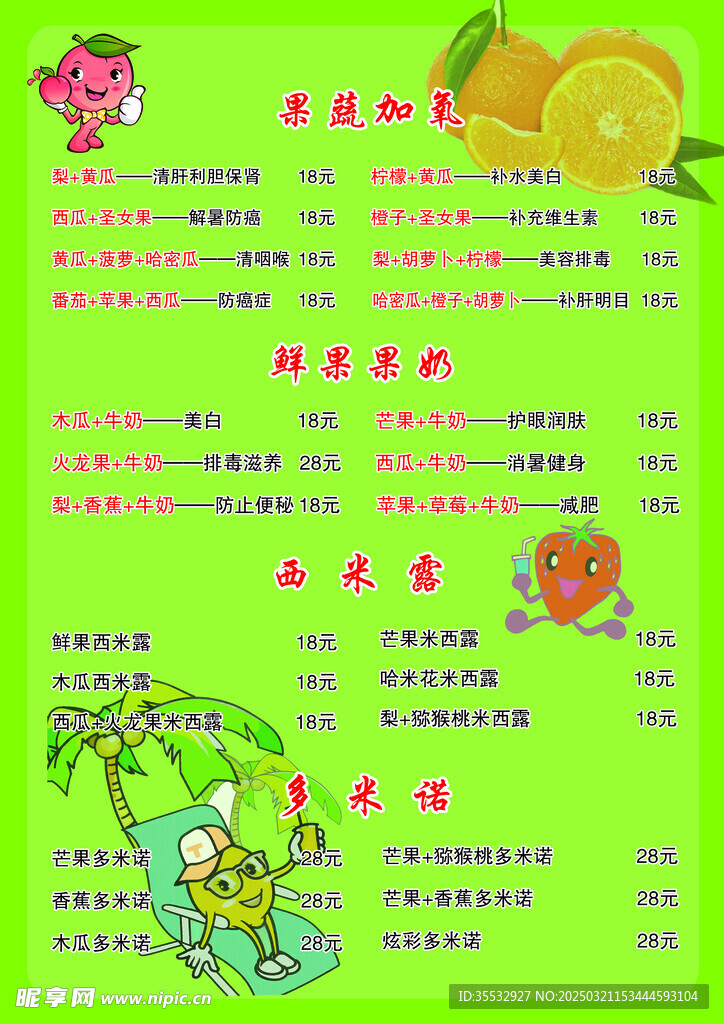 果蔬加氧

梨+黄瓜——清肝利胆保肾 18元

西瓜+圣女果——解暑防癌 18元

黄瓜+菠萝+哈密瓜——清咽喉 18元

番茄+苹果+西瓜——防癌症 18元

柠檬+黄瓜——补水美白 18元

橙子+圣女果——补充维生素 18元

梨+胡萝卜+柠檬——美容排毒 18元

哈密瓜+橙子+胡萝卜——补肝明目 18元

鲜果果奶

木瓜+牛奶——美白 18元

火龙果+牛奶——排毒滋养 28元

梨+香蕉+牛奶——防止便秘 18元

芒果+牛奶——护眼润肤 18元

西瓜+牛奶——消暑健身 18元

苹果+草莓+牛奶——减肥 18元

西米露

鲜果西米露 18元

木瓜西米露 18元

西瓜+火龙果米西露 18元

芒果米西露 18元

哈米花米西露 18元

梨+猕猴桃米西露 18元

多米诺

芒果多米诺 28元

香蕉多米诺 28元

木瓜多米诺 28元

芒果+猕猴桃多米诺 28元

芒果+香蕉多米诺 28元

炫彩多米诺 28元

昵享网 www.nipic.cn

ID:35532927 NO:20250321153444593104